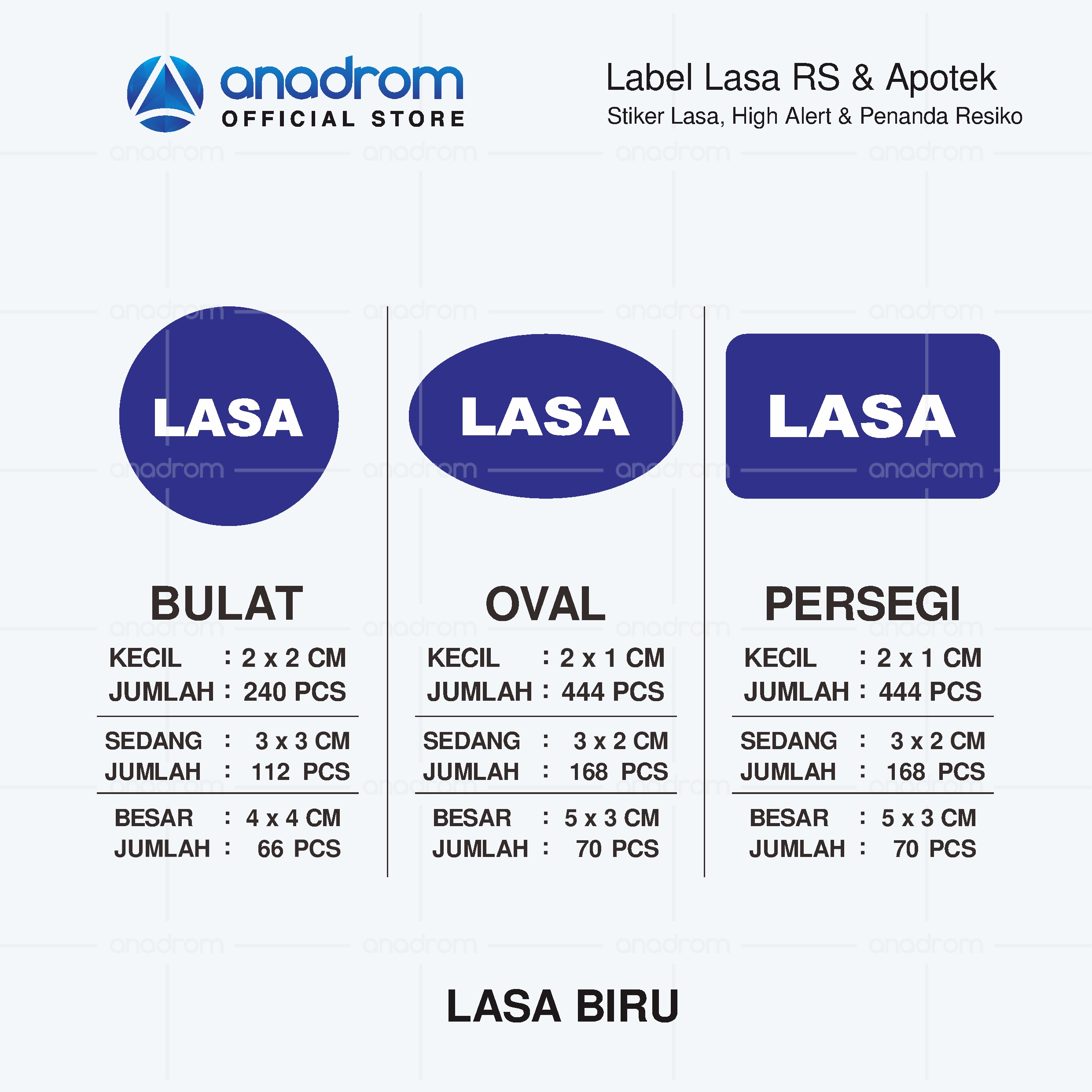 anadrom
OFFICIAL STORE

Label Lasa RS & Apotek
Stiker Lasa, High Alert & Penanda Resiko

LASA

BULAT
KECIL : 2 x 2 CM
JUMLAH : 240 PCS

SEDANG : 3 x 3 CM
JUMLAH : 112 PCS

BESAR : 4 x 4 CM
JUMLAH : 66 PCS

LASA

OVAL
KECIL : 2 x 1 CM
JUMLAH : 444 PCS

SEDANG : 3 x 2 CM
JUMLAH : 168 PCS

BESAR : 5 x 3 CM
JUMLAH : 70 PCS

LASA

PERSEGI
KECIL : 2 x 1 CM
JUMLAH : 444 PCS

SEDANG : 3 x 2 CM
JUMLAH : 168 PCS

BESAR : 5 x 3 CM
JUMLAH : 70 PCS

LASA BIRU

anadrom